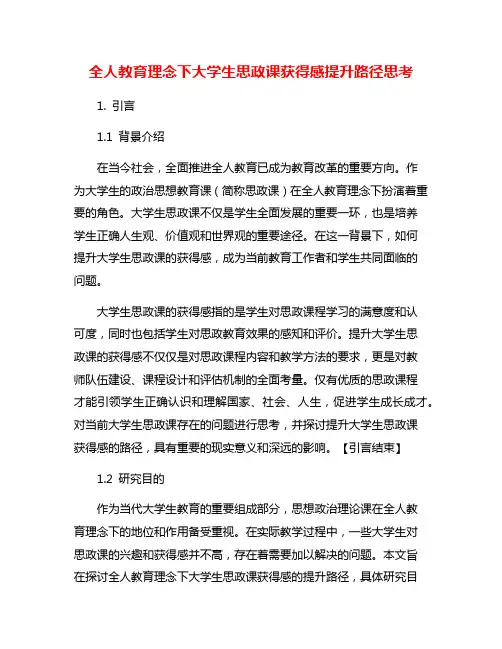 全人教育理念下大学生思政课获得感提升路径思考

1. 引言

1.1 背景介绍

在当今社会，全面推进全人教育已成为教育改革的重要方向。作为大学生的政治思想教育课（简称思政课）在全人教育理念下扮演着重要的角色。大学生思政课不仅是学生全面发展的重要一环，也是培养学生正确人生观、价值观和世界观的重要途径。在这一背景下，如何提升大学生思政课的获得感，成为当前教育工作者和学生共同面临的问题。

大学生思政课的获得感指的是学生对思政课程学习的满意度和认可度，同时也包括学生对思政教育效果的感知和评价。提升大学生思政课的获得感不仅仅是对思政课程内容和教学方法的要求，更是对教师队伍建设、课程设计和评估机制的全面考量。仅有优质的思政课程才能引领学生正确认识和理解国家、社会、人生，促进学生成长成才。对当前大学生思政课存在的问题进行思考，并探讨提升大学生思政课获得感的路径，具有重要的现实意义和深远的影响。【引言结束】

1.2 研究目的

作为当代大学生教育的重要组成部分，思想政治理论课在全人教育理念下的地位和作用备受重视。在实际教学过程中，一些大学生对思政课的兴趣和获得感并不高，存在着需要加以解决的问题。本文旨在探讨全人教育理念下大学生思政课获得感的提升路径，具体研究目